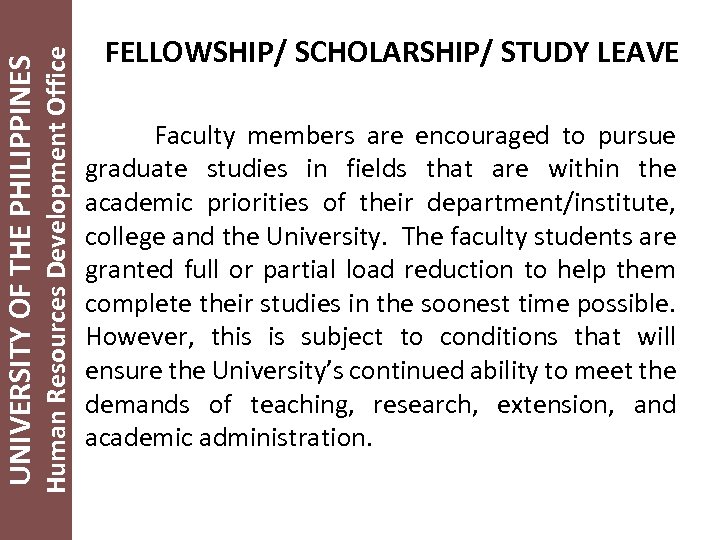 UNIVERSITY OF THE PHILIPPINES
Human Resources Development Office

FELLOWSHIP/ SCHOLARSHIP/ STUDY LEAVE

Faculty members are encouraged to pursue graduate studies in fields that are within the academic priorities of their department/institute, college and the University. The faculty students are granted full or partial load reduction to help them complete their studies in the soonest time possible. However, this is subject to conditions that will ensure the University's continued ability to meet the demands of teaching, research, extension, and academic administration.